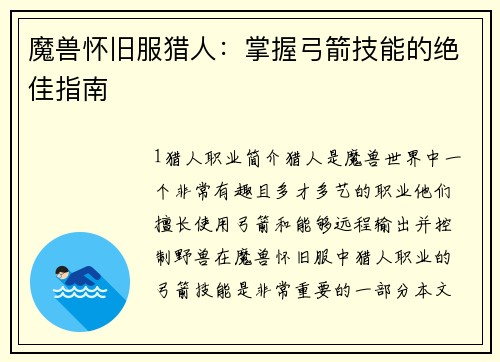 魔兽怀旧服猎人：掌握弓箭技能的绝佳指南

1猎人职业简介猎人是魔兽世界中一个非常有趣且多才多艺的职业他们擅长使用弓箭和能够远程输出并控制野兽在魔兽怀旧服中猎人职业的弓箭技能是非常重要的一部分本文